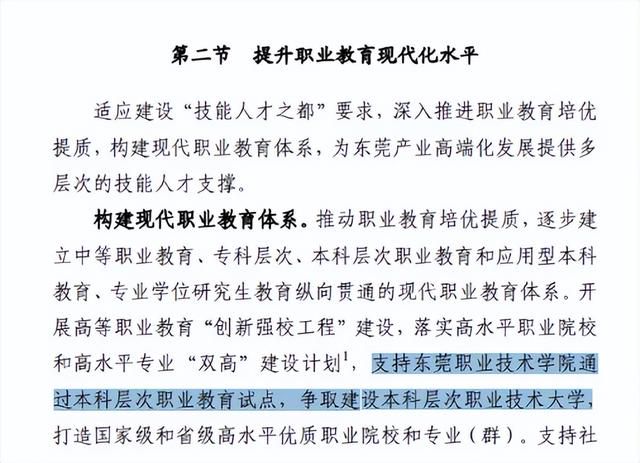 第二节　提升职业教育现代化水平

适应建设“技能人才之都”要求，深入推进职业教育培优提质，构建现代职业教育体系，为东莞产业高端化发展提供多层次的技能人才支撑。

构建现代职业教育体系。推动职业教育培优提质，逐步建立中等职业教育、专科层次、本科层次职业教育和应用型本科教育、专业学位研究生教育纵向贯通的现代职业教育体系。开展高等职业教育“创新强校工程”建设，落实高水平职业院校和高水平专业“双高”建设计划$^1$，支持东莞职业技术学院通过本科层次职业教育试点，争取建设本科层次职业技术大学，打造国家级和省级高水平优质职业院校和专业（群）。支持社